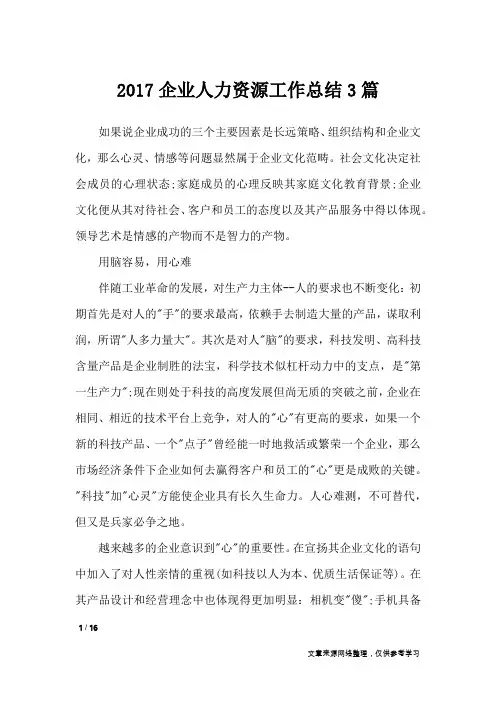 2017 企业人力资源工作总结 3 篇

如果说企业成功的三个主要因素是长远策略、组织结构和企业文化，那么心灵、情感等问题显然属于企业文化范畴。社会文化决定社会成员的心理状态;家庭成员的心理反映其家庭文化教育背景;企业文化便从其对待社会、客户和员工的态度以及其产品服务中得以体现。领导艺术是情感的产物而不是智力的产物。

用脑容易，用心难

伴随工业革命的发展，对生产力主体--人的要求也不断变化：初期首先是对人的"手"的要求最高，依赖手去制造大量的产品，谋取利润，所谓"人多力量大"。其次是对人"脑"的要求，科技发明、高科技含量产品是企业制胜的法宝，科学技术似杠杆动力中的支点，是"第一生产力";现在则处于科技的高度发展但尚无质的突破之前，企业在相同、相近的技术平台上竞争，对人的"心"有更高的要求，如果一个新的科技产品、一个"点子"曾经能一时地救活或繁荣一个企业，那么市场经济条件下企业如何去赢得客户和员工的"心"更是成败的关键。"科技"加"心灵"方能使企业具有长久生命力。人心难测，不可替代，但又是兵家必争之地。

越来越多的企业意识到"心"的重要性。在宣扬其企业文化的语句中加入了对人性亲情的重视(如科技以人为本、优质生活保证等)。在其产品设计和经营理念中也体现得更加明显：相机变"傻";手机具备

1 / 16

文章来源网络整理，仅供参考学习